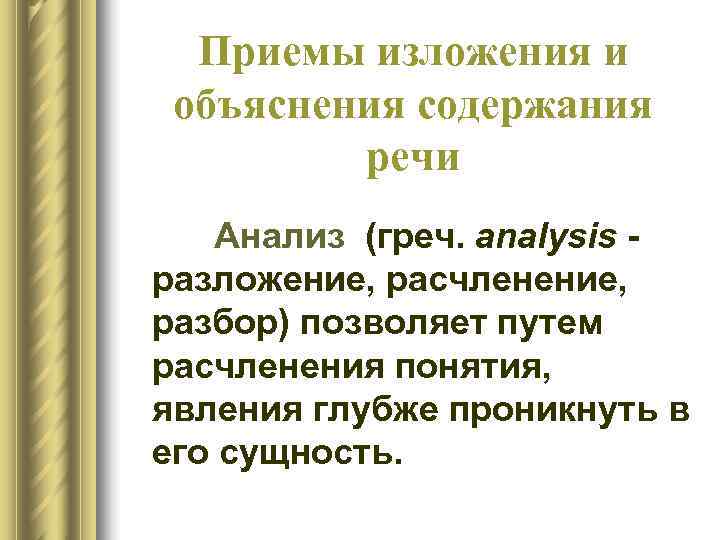 Приемы изложения и объяснения содержания речи

Анализ (греч. analysis - разложение, расчленение, разбор) позволяет путем расчленения понятия, явления глубже проникнуть в его сущность.